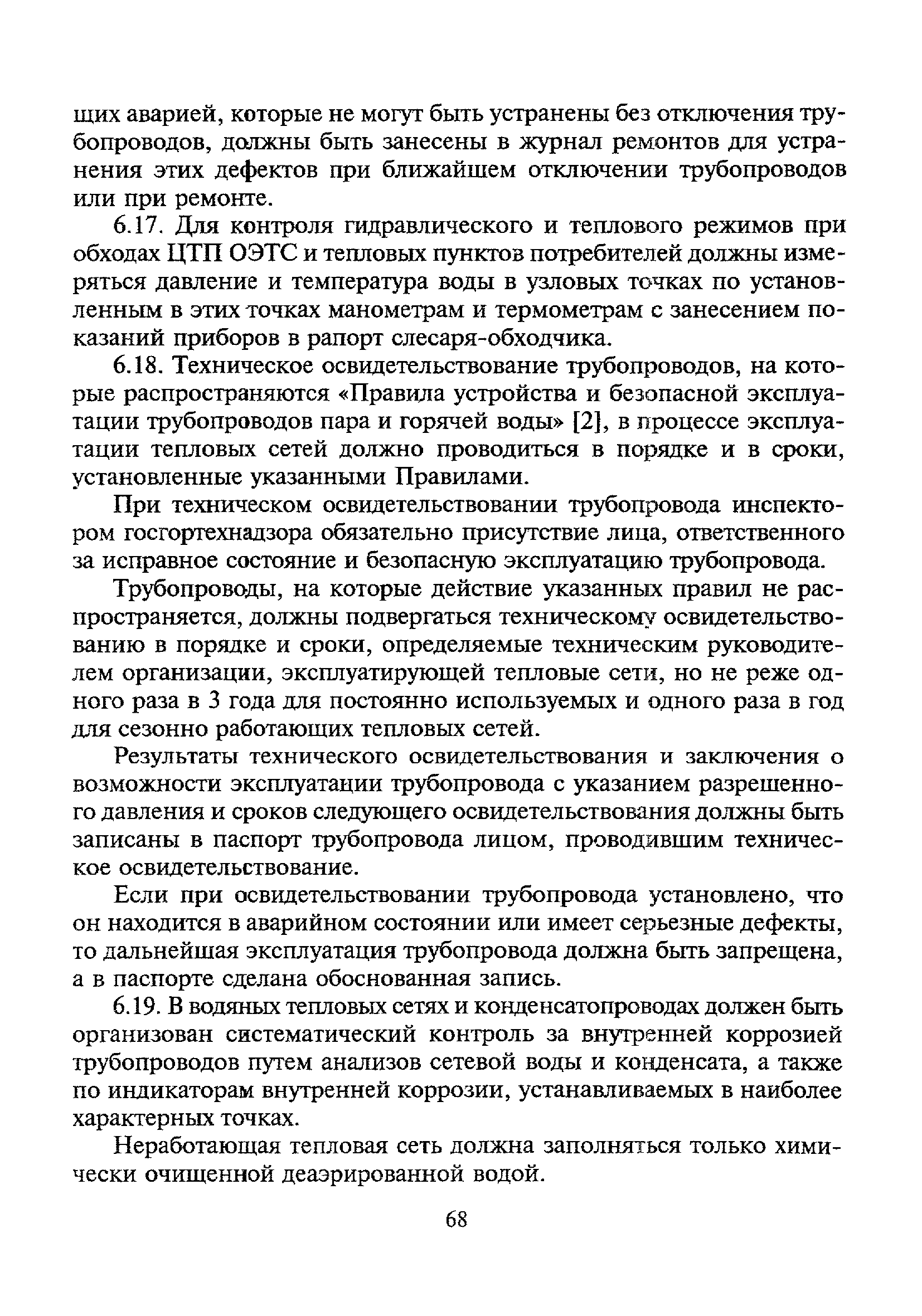 щих аварией, которые не могут быть устранены без отключения трубопроводов, должны быть занесены в журнал ремонтов для устранения этих дефектов при ближайшем отключении трубопроводов или при ремонте.

6.17. Для контроля гидравлического и теплового режимов при обходах ЦТП ОЭТС и тепловых пунктов потребителей должны измеряться давление и температура воды в узловых точках по установленным в этих точках манометрам и термометрам с занесением показаний приборов в рапорт слесаря-обходчика.

6.18. Техническое освидетельствование трубопроводов, на которые распространяются «Правила устройства и безопасной эксплуатации трубопроводов пара и горячей воды» [2], в процессе эксплуатации тепловых сетей должно проводиться в порядке и в сроки, установленные указанными Правилами.

При техническом освидетельствовании трубопровода инспектором госгортехнадзора обязательно присутствие лица, ответственного за исправное состояние и безопасную эксплуатацию трубопровода.

Трубопроводы, на которые действие указанных правил не распространяется, должны подвергаться техническому освидетельствованию в порядке и сроки, определяемые техническим руководителем организации, эксплуатирующей тепловые сети, но не реже одного раза в 3 года для постоянно используемых и одного раза в год для сезонно работающих тепловых сетей.

Результаты технического освидетельствования и заключения о возможности эксплуатации трубопровода с указанием разрешенного давления и сроков следующего освидетельствования должны быть записаны в паспорт трубопровода лицом, проводившим техническое освидетельствование.

Если при освидетельствовании трубопровода установлено, что он находится в аварийном состоянии или имеет серьезные дефекты, то дальнейшая эксплуатация трубопровода должна быть запрещена, а в паспорте сделана обоснованная запись.

6.19. В водяных тепловых сетях и конденсатопроводах должен быть организован систематический контроль за внутренней коррозией трубопроводов путем анализов сетевой воды и конденсата, а также по индикаторам внутренней коррозии, устанавливаемых в наиболее характерных точках.

Неработающая тепловая сеть должна заполняться только химически очищенной деаэрированной водой.

68